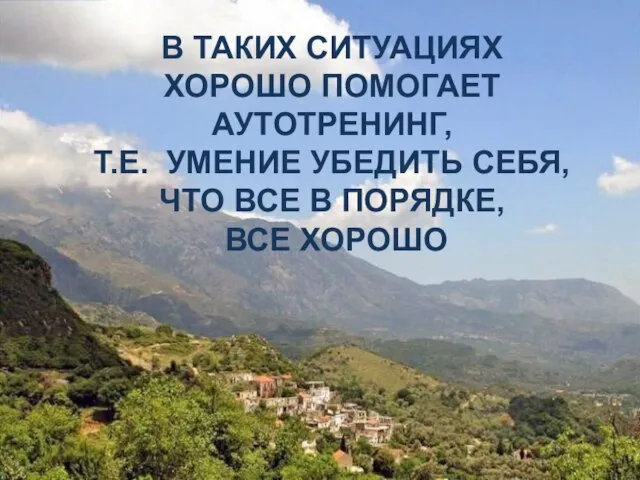 В ТАКИХ СИТУАЦИЯХ ХОРОШО ПОМОГАЕТ АУТОТРЕНИНГ, Т.Е. УМЕНИЕ УБЕДИТЬ СЕБЯ, ЧТО ВСЕ В ПОРЯДКЕ, ВСЕ ХОРОШО